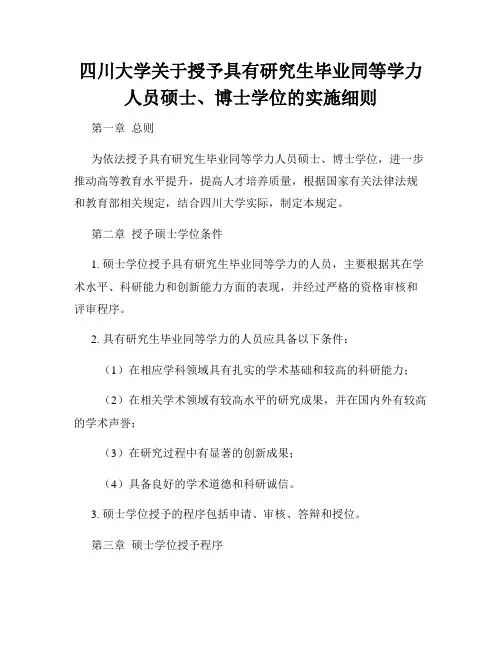 四川大学关于授予具有研究生毕业同等学力人员硕士、博士学位的实施细则

第一章 总则

为依法授予具有研究生毕业同等学力人员硕士、博士学位，进一步推动高等教育水平提升，提高人才培养质量，根据国家有关法律法规和教育部相关规定，结合四川大学实际，制定本规定。

第二章 授予硕士学位条件

1. 硕士学位授予具有研究生毕业同等学力的人员，主要根据其在学术水平、科研能力和创新能力方面的表现，并经过严格的资格审核和评审程序。

2. 具有研究生毕业同等学力的人员应具备以下条件：

（1）在相应学科领域具有扎实的学术基础和较高的科研能力；

（2）在相关学术领域有较高水平的研究成果，并在国内外有较高的学术声誉；

（3）在研究过程中有显著的创新成果；

（4）具备良好的学术道德和科研诚信。

3. 硕士学位授予的程序包括申请、审核、答辩和授位。

第三章 硕士学位授予程序